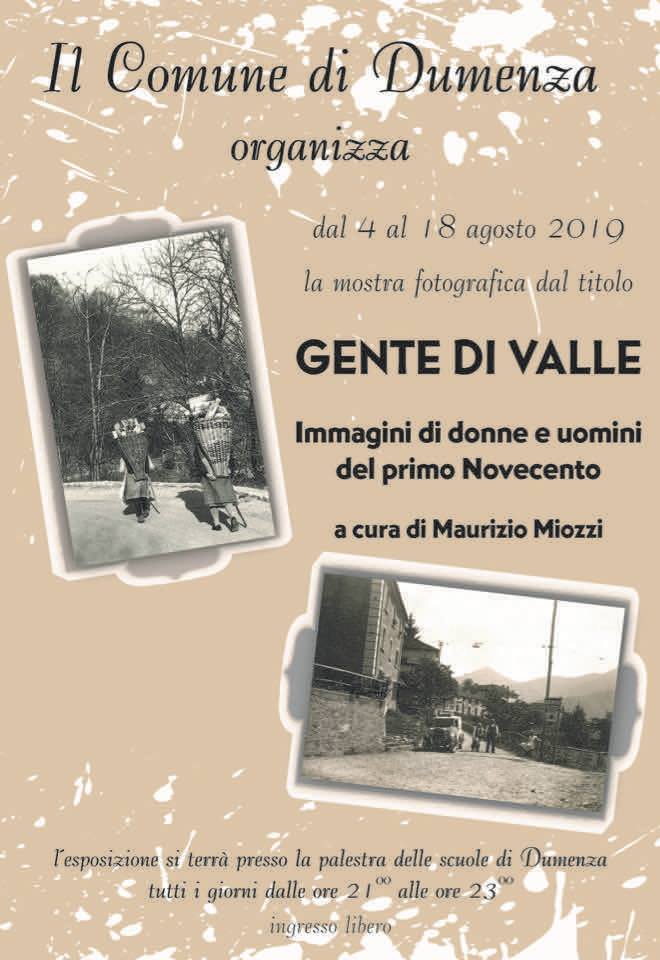 Il Comune di Dumenza

organizza

dal 4 al 18 agosto 2019

la mostra fotografica dal titolo

GENTE DI VALLE

Immagini di donne e uomini
del primo Novecento

a cura di Maurizio Miozzi

l'esposizione si terrà presso la palestra delle scuole di Dumenza
tutti i giorni dalle ore $21^{00}$ alle ore $23^{00}$

ingresso libero